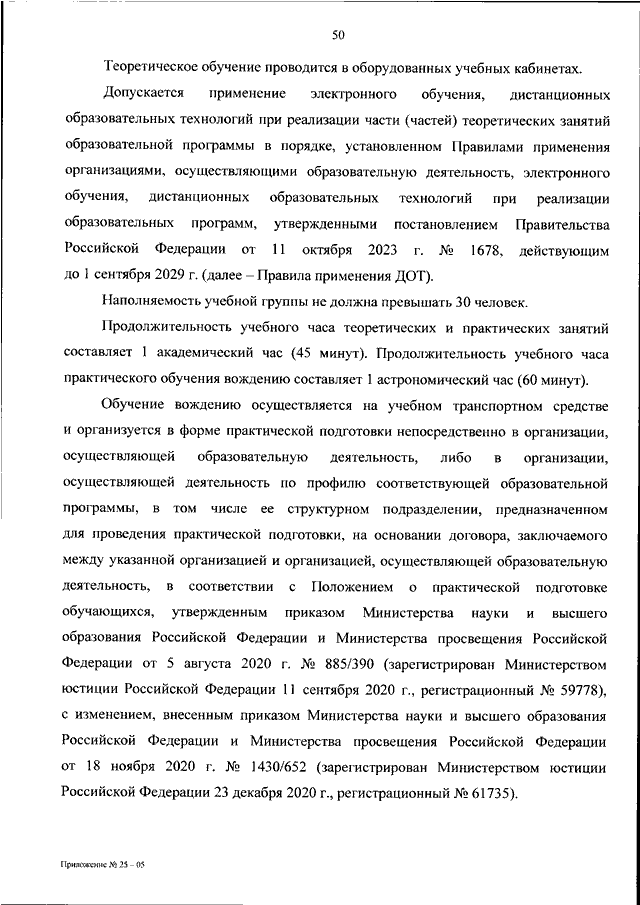 50

Теоретическое обучение проводится в оборудованных учебных кабинетах.

Допускается применение электронного обучения, дистанционных образовательных технологий при реализации части (частей) теоретических занятий образовательной программы в порядке, установленном Правилами применения организациями, осуществляющими образовательную деятельность, электронного обучения, дистанционных образовательных технологий при реализации образовательных программ, утвержденными постановлением Правительства Российской Федерации от 11 октября 2023 г. № 1678, действующим до 1 сентября 2029 г. (далее – Правила применения ДОТ).

Наполняемость учебной группы не должна превышать 30 человек.

Продолжительность учебного часа теоретических и практических занятий составляет 1 академический час (45 минут). Продолжительность учебного часа практического обучения вождению составляет 1 астрономический час (60 минут).

Обучение вождению осуществляется на учебном транспортном средстве и организуется в форме практической подготовки непосредственно в организации, осуществляющей образовательную деятельность, либо в организации, осуществляющей деятельность по профилю соответствующей образовательной программы, в том числе ее структурном подразделении, предназначенном для проведения практической подготовки, на основании договора, заключаемого между указанной организацией и организацией, осуществляющей образовательную деятельность, в соответствии с Положением о практической подготовке обучающихся, утвержденным приказом Министерства науки и высшего образования Российской Федерации и Министерства просвещения Российской Федерации от 5 августа 2020 г. № 885/390 (зарегистрирован Министерством юстиции Российской Федерации 11 сентября 2020 г., регистрационный № 59778), с изменением, внесенным приказом Министерства науки и высшего образования Российской Федерации и Министерства просвещения Российской Федерации от 18 ноября 2020 г. № 1430/652 (зарегистрирован Министерством юстиции Российской Федерации 23 декабря 2020 г., регистрационный № 61735).

Приложение № 25 – 05